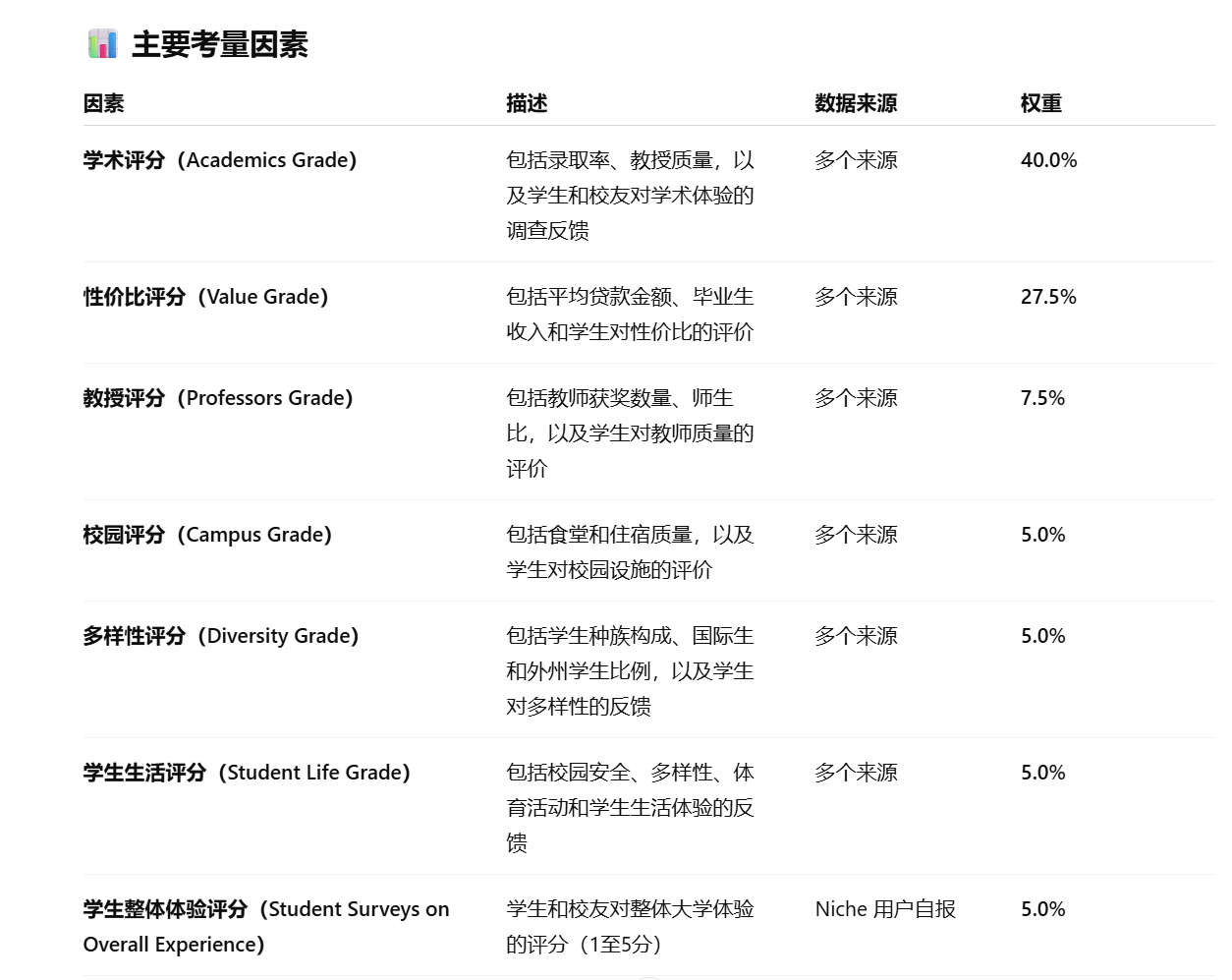 主要考量因素

| 因素 | 描述 | 数据来源 | 权重 |
|---|---|---|---|
| 学术评分（Academics Grade） | 包括录取率、教授质量，以及学生和校友对学术体验的调查反馈 | 多个来源 | 40.0% |
| 性价比评分（Value Grade） | 包括平均贷款金额、毕业生收入和学生对性价比的评价 | 多个来源 | 27.5% |
| 教授评分（Professors Grade） | 包括教师获奖数量、师生比，以及学生对教师质量的评价 | 多个来源 | 7.5% |
| 校园评分（Campus Grade） | 包括食堂和住宿质量，以及学生对校园设施的评价 | 多个来源 | 5.0% |
| 多样性评分（Diversity Grade） | 包括学生种族构成、国际生和外州学生比例，以及学生对多样性的反馈 | 多个来源 | 5.0% |
| 学生生活评分（Student Life Grade） | 包括校园安全、多样性、体育活动和学生生活体验的反馈 | 多个来源 | 5.0% |
| 学生整体体验评分（Student Surveys on Overall Experience） | 学生和校友对整体大学体验的评分（1至5分） | Niche 用户自报 | 5.0% |